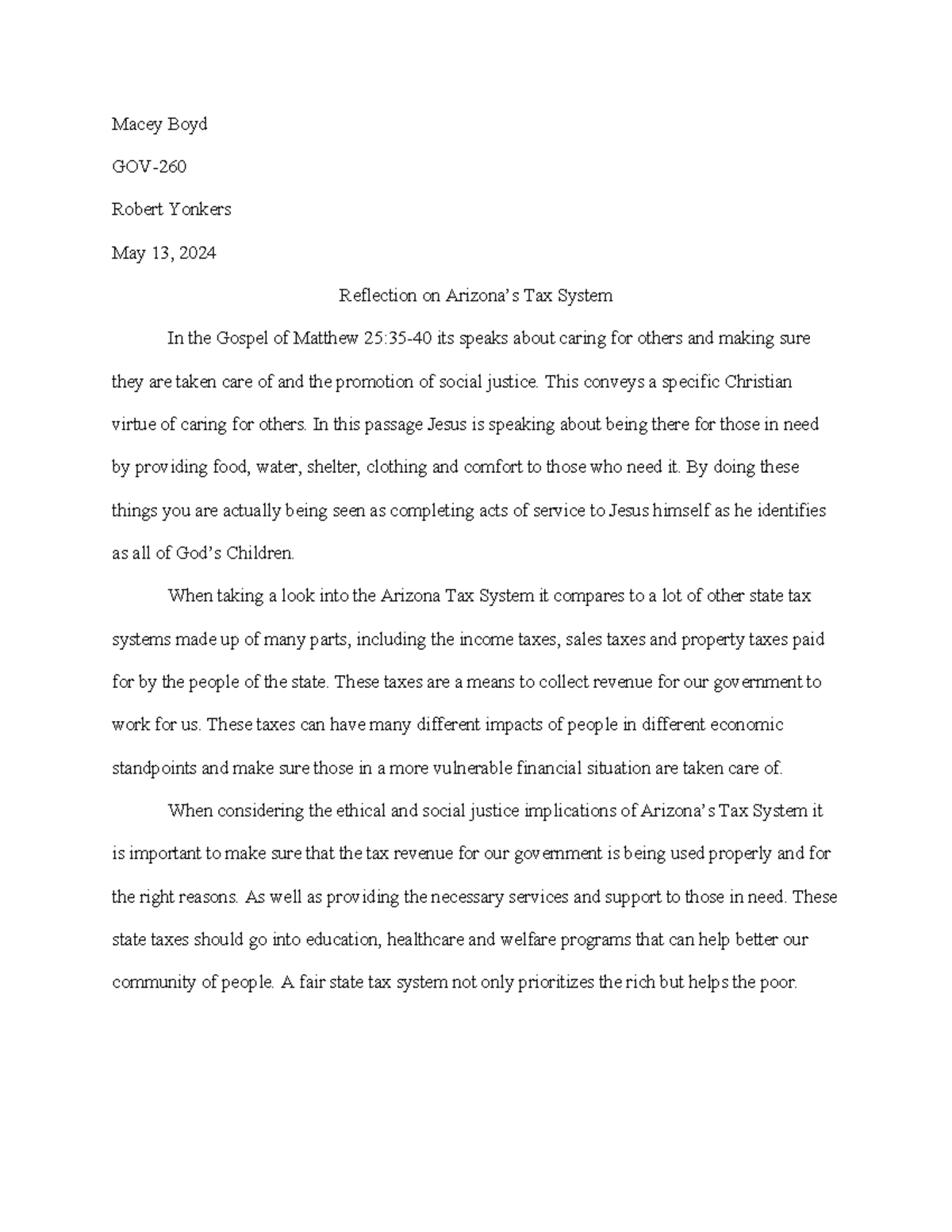 Macey Boyd

GOV-260

Robert Yonkers

May 13, 2024

Reflection on Arizona's Tax System

In the Gospel of Matthew 25:35-40 its speaks about caring for others and making sure they are taken care of and the promotion of social justice. This conveys a specific Christian virtue of caring for others. In this passage Jesus is speaking about being there for those in need by providing food, water, shelter, clothing and comfort to those who need it. By doing these things you are actually being seen as completing acts of service to Jesus himself as he identifies as all of God's Children.

When taking a look into the Arizona Tax System it compares to a lot of other state tax systems made up of many parts, including the income taxes, sales taxes and property taxes paid for by the people of the state. These taxes are a means to collect revenue for our government to work for us. These taxes can have many different impacts of people in different economic standpoints and make sure those in a more vulnerable financial situation are taken care of.

When considering the ethical and social justice implications of Arizona's Tax System it is important to make sure that the tax revenue for our government is being used properly and for the right reasons. As well as providing the necessary services and support to those in need. These state taxes should go into education, healthcare and welfare programs that can help better our community of people. A fair state tax system not only prioritizes the rich but helps the poor.